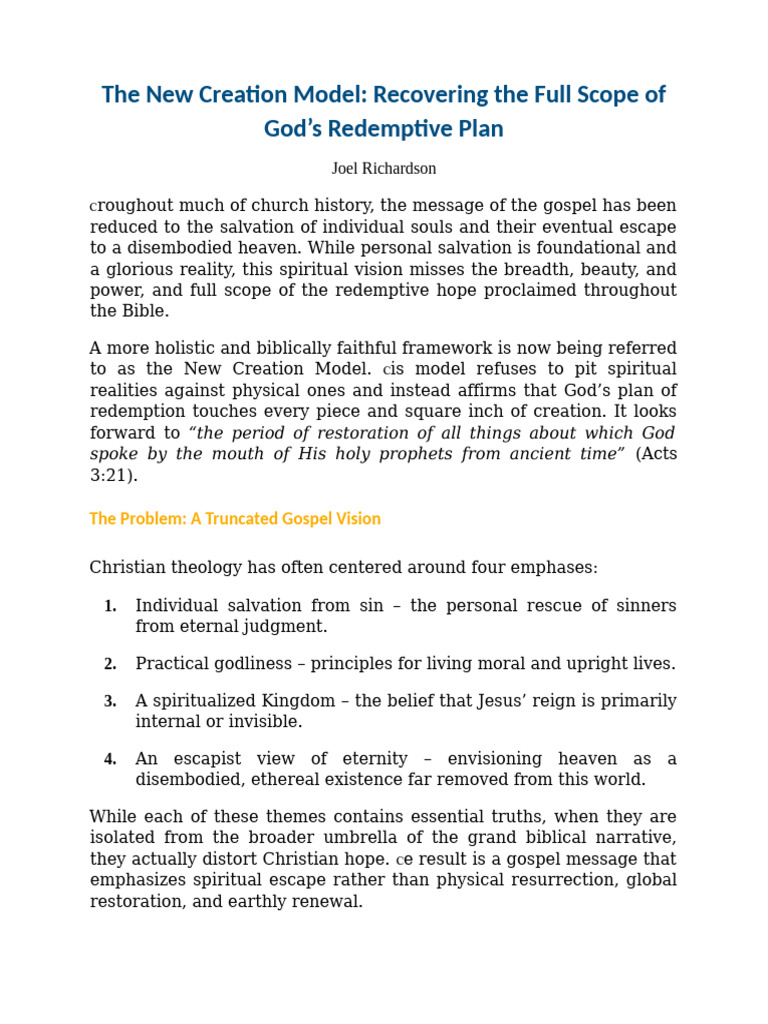 The New Creation Model: Recovering the Full Scope of God's Redemptive Plan

Joel Richardson

croughout much of church history, the message of the gospel has been reduced to the salvation of individual souls and their eventual escape to a disembodied heaven. While personal salvation is foundational and a glorious reality, this spiritual vision misses the breadth, beauty, and power, and full scope of the redemptive hope proclaimed throughout the Bible.

A more holistic and biblically faithful framework is now being referred to as the New Creation Model. cis model refuses to pit spiritual realities against physical ones and instead affirms that God's plan of redemption touches every piece and square inch of creation. It looks forward to "the period of restoration of all things about which God spoke by the mouth of His holy prophets from ancient time" (Acts 3:21).

The Problem: A Truncated Gospel Vision

Christian theology has often centered around four emphases:

1. Individual salvation from sin – the personal rescue of sinners from eternal judgment.

2. Practical godliness – principles for living moral and upright lives.

3. A spiritualized Kingdom – the belief that Jesus' reign is primarily internal or invisible.

4. An escapist view of eternity – envisioning heaven as a disembodied, ethereal existence far removed from this world.

While each of these themes contains essential truths, when they are isolated from the broader umbrella of the grand biblical narrative, they actually distort Christian hope. ce result is a gospel message that emphasizes spiritual escape rather than physical resurrection, global restoration, and earthly renewal.